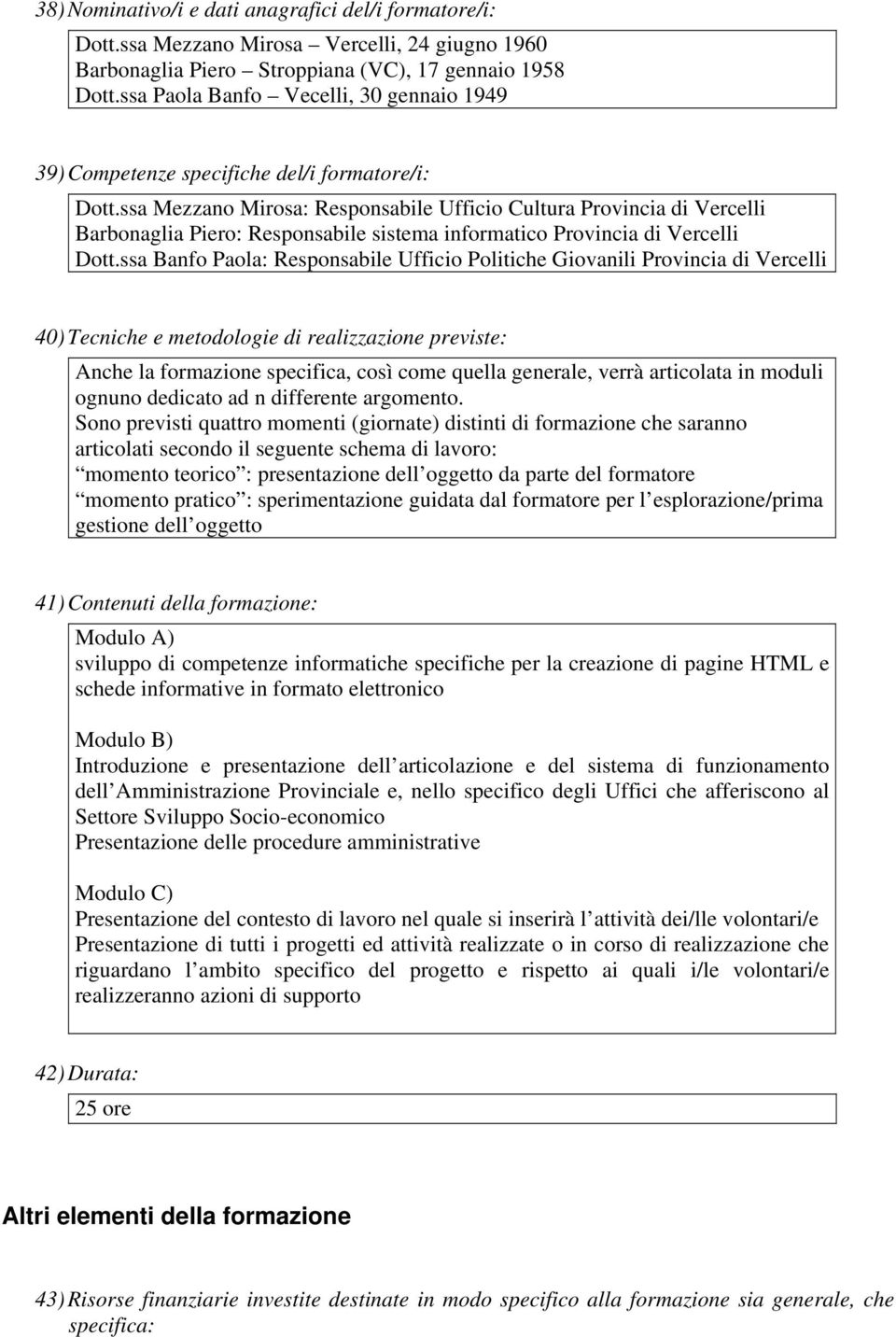 38) Nominativo/i e dati anagrafici del/i formatore/i:

Dott.ssa Mezzano Mirosa – Vercelli, 24 giugno 1960
Barbonaglia Piero – Stroppiana (VC), 17 gennaio 1958
Dott.ssa Paola Banfo – Vecelli, 30 gennaio 1949

39) Competenze specifiche del/i formatore/i:

Dott.ssa Mezzano Mirosa: Responsabile Ufficio Cultura Provincia di Vercelli
Barbonaglia Piero: Responsabile sistema informatico Provincia di Vercelli
Dott.ssa Banfo Paola: Responsabile Ufficio Politiche Giovanili Provincia di Vercelli

40) Tecniche e metodologie di realizzazione previste:

Anche la formazione specifica, così come quella generale, verrà articolata in moduli ognuno dedicato ad n differente argomento.
Sono previsti quattro momenti (giornate) distinti di formazione che saranno articolati secondo il seguente schema di lavoro:
momento teorico : presentazione dell oggetto da parte del formatore
momento pratico : sperimentazione guidata dal formatore per l esplorazione/prima gestione dell oggetto

41) Contenuti della formazione:

Modulo A)
sviluppo di competenze informatiche specifiche per la creazione di pagine HTML e schede informative in formato elettronico

Modulo B)
Introduzione e presentazione dell articolazione e del sistema di funzionamento dell Amministrazione Provinciale e, nello specifico degli Uffici che afferiscono al Settore Sviluppo Socio-economico
Presentazione delle procedure amministrative

Modulo C)
Presentazione del contesto di lavoro nel quale si inserirà l attività dei/lle volontari/e
Presentazione di tutti i progetti ed attività realizzate o in corso di realizzazione che riguardano l ambito specifico del progetto e rispetto ai quali i/le volontari/e realizzeranno azioni di supporto

42) Durata:

25 ore

Altri elementi della formazione

43) Risorse finanziarie investite destinate in modo specifico alla formazione sia generale, che specifica: